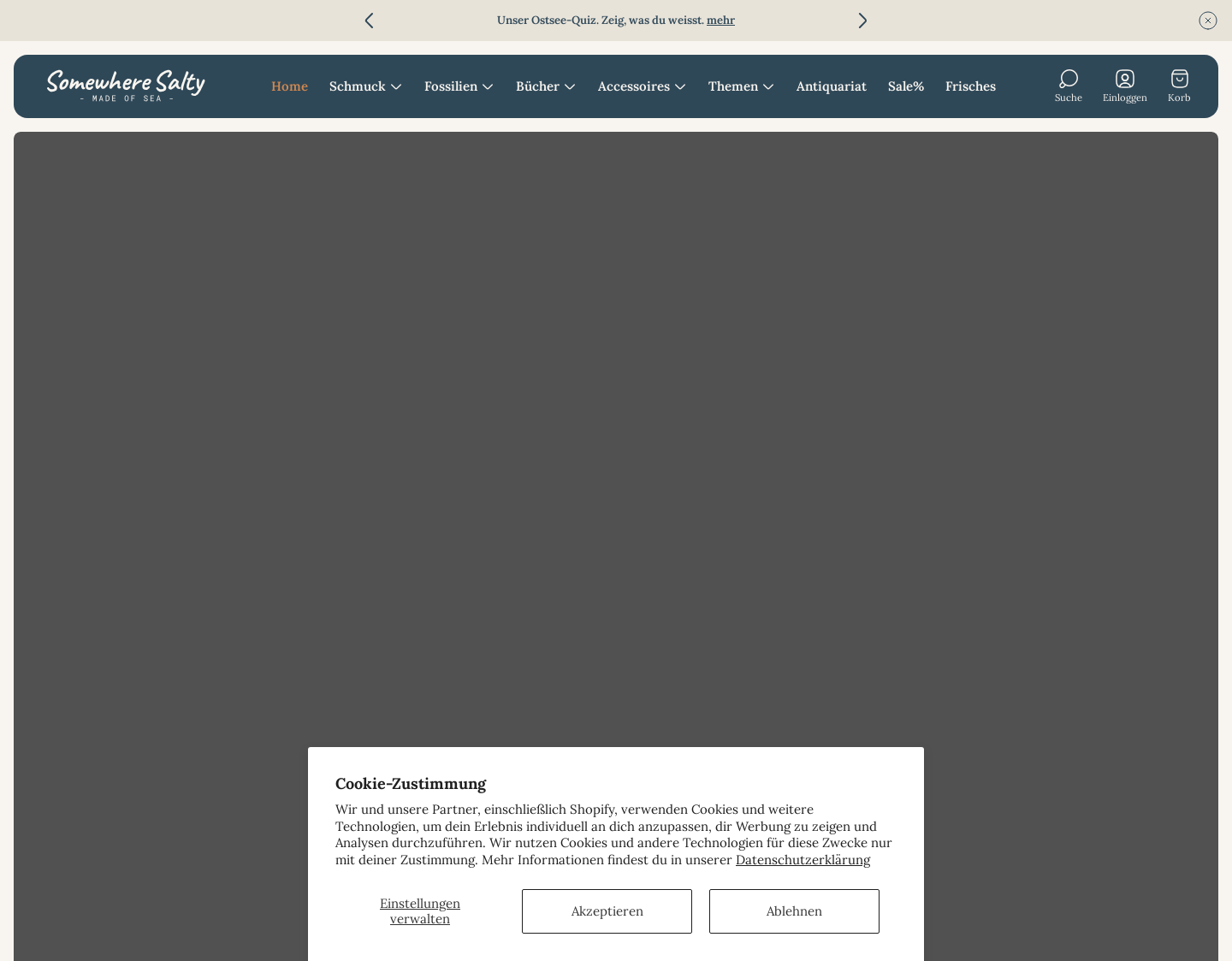 Unser Ostsee-Quiz. Zeig, was du weisst. mehr

Somewhere Salty
- MADE OF SEA -

Home Schmuck Fossilien Bücher Accessoires Themen Antiquariat Sale% Frisches

Suche Einloggen Korb

Cookie-Zustimmung

Wir und unsere Partner, einschließlich Shopify, verwenden Cookies und weitere Technologien, um dein Erlebnis individuell an dich anzupassen, dir Werbung zu zeigen und Analysen durchzuführen. Wir nutzen Cookies und andere Technologien für diese Zwecke nur mit deiner Zustimmung. Mehr Informationen findest du in unserer Datenschutzerklärung

Einstellungen verwalten

Akzeptieren

Ablehnen